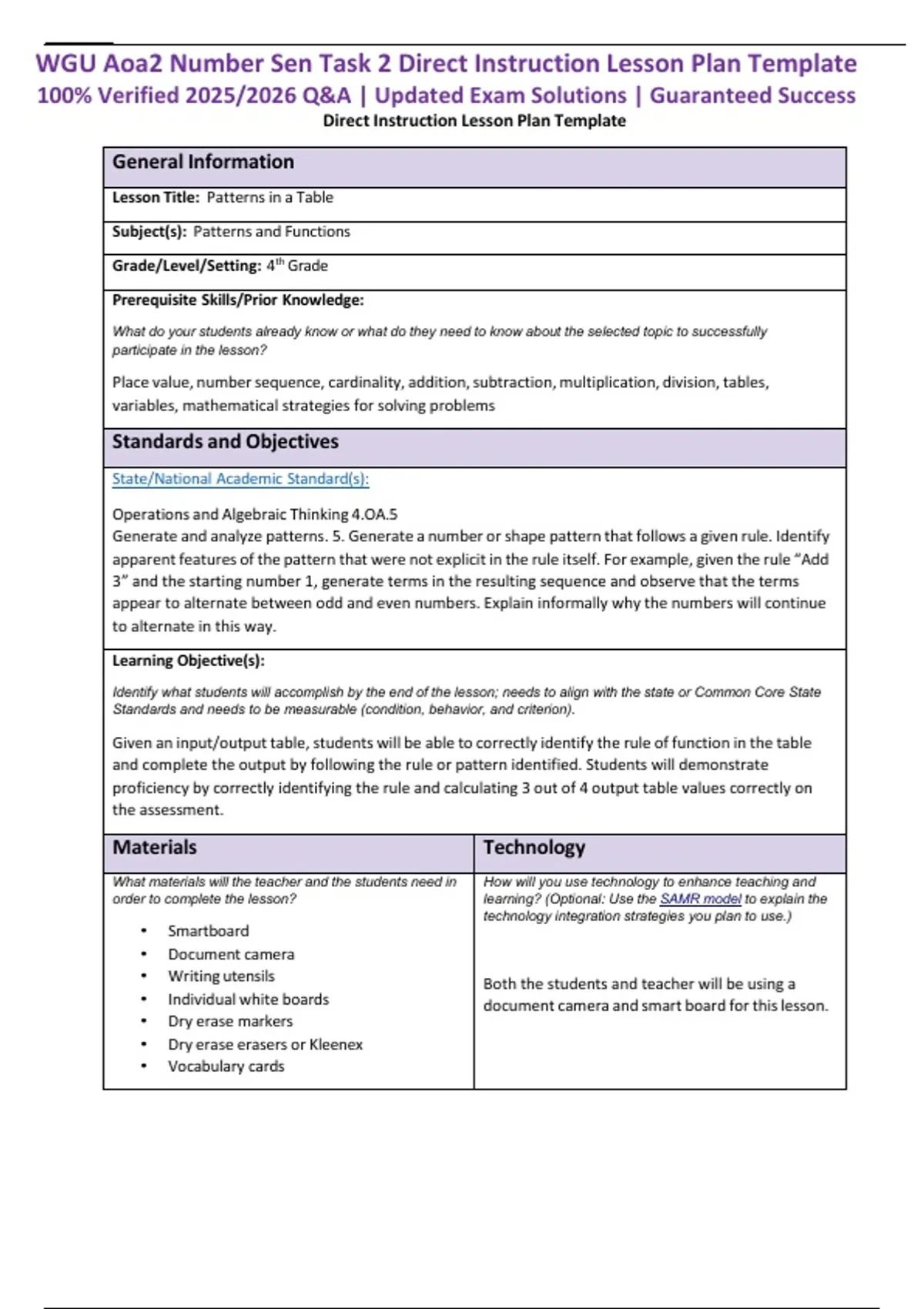 WGU Aoa2 Number Sen Task 2 Direct Instruction Lesson Plan Template
100% Verified 2025/2026 Q&A | Updated Exam Solutions | Guaranteed Success
Direct Instruction Lesson Plan Template

General Information

Lesson Title: Patterns in a Table

Subject(s): Patterns and Functions

Grade/Level/Setting: 4th Grade

Prerequisite Skills/Prior Knowledge:

What do your students already know or what do they need to know about the selected topic to successfully participate in the lesson?

Place value, number sequence, cardinality, addition, subtraction, multiplication, division, tables, variables, mathematical strategies for solving problems

Standards and Objectives

State/National Academic Standard(s):

Operations and Algebraic Thinking 4.OA.5
Generate and analyze patterns. 5. Generate a number or shape pattern that follows a given rule. Identify apparent features of the pattern that were not explicit in the rule itself. For example, given the rule "Add 3" and the starting number 1, generate terms in the resulting sequence and observe that the terms appear to alternate between odd and even numbers. Explain informally why the numbers will continue to alternate in this way.

Learning Objective(s):

Identify what students will accomplish by the end of the lesson; needs to align with the state or Common Core State Standards and needs to be measurable (condition, behavior, and criterion).

Given an input/output table, students will be able to correctly identify the rule of function in the table and complete the output by following the rule or pattern identified. Students will demonstrate proficiency by correctly identifying the rule and calculating 3 out of 4 output table values correctly on the assessment.

Materials

What materials will the teacher and the students need in order to complete the lesson?

• Smartboard
• Document camera
• Writing utensils
• Individual white boards
• Dry erase markers
• Dry erase erasers or Kleenex
• Vocabulary cards

Technology

How will you use technology to enhance teaching and learning? (Optional: Use the SAMR model to explain the technology integration strategies you plan to use.)

Both the students and teacher will be using a document camera and smart board for this lesson.